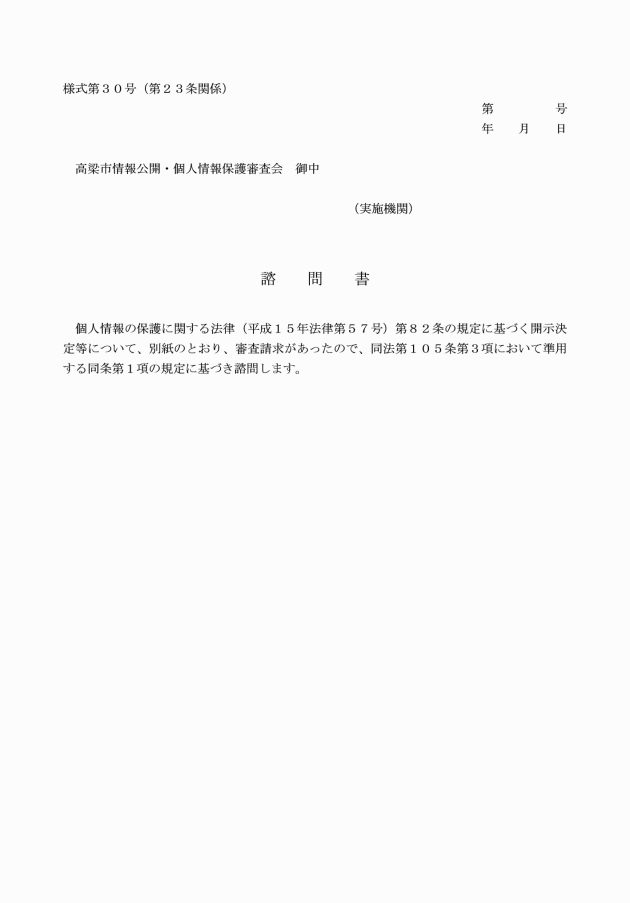 様式第３０号（第２３条関係）

第　　　　号
年　　月　　日

高梁市情報公開・個人情報保護審査会　御中

（実施機関）

諮　　問　　書

個人情報の保護に関する法律（平成１５年法律第５７号）第８２条の規定に基づく開示決定等について、別紙のとおり、審査請求があったので、同法第１０５条第３項において準用する同条第１項の規定に基づき諮問します。